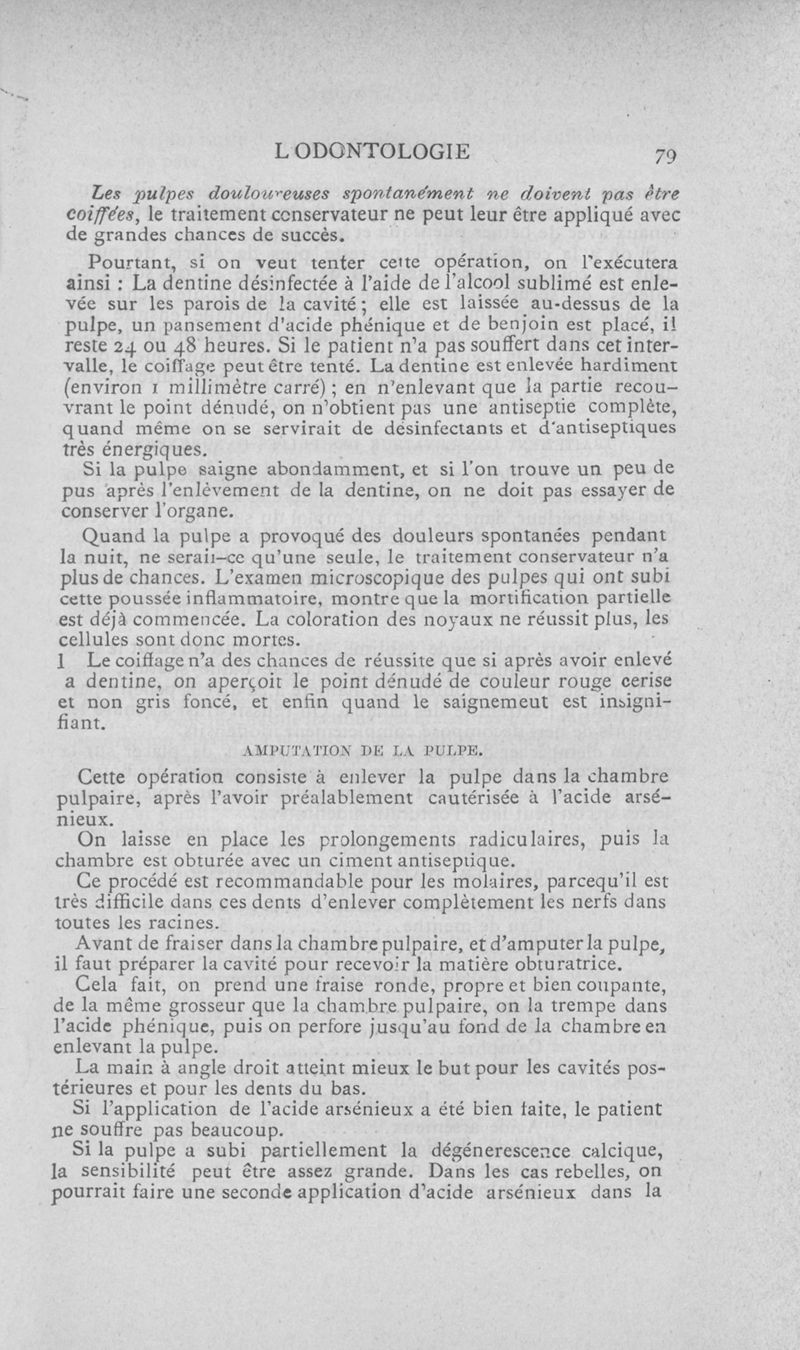 L ODONTOLOGIE 79

Les pulpes douloureuses spontanément ne doivent pas être coiffées, le traitement conservateur ne peut leur être appliqué avec de grandes chances de succès.

Pourtant, si on veut tenter cette opération, on l'exécutera ainsi : La dentine désinfectée à l'aide de l'alcool sublimé est enlevée sur les parois de la cavité ; elle est laissée au-dessus de la pulpe, un pansement d'acide phénique et de benjoin est placé, il reste 24 ou 48 heures. Si le patient n'a pas souffert dans cet intervalle, le coiffage peut être tenté. La dentine est enlevée hardiment (environ 1 millimètre carré) ; en n'enlevant que la partie recouvrant le point dénudé, on n'obtient pas une antiseptie complète, quand même on se servirait de désinfectants et d'antiseptiques très énergiques.

Si la pulpe saigne abondamment, et si l'on trouve un peu de pus après l'enlèvement de la dentine, on ne doit pas essayer de conserver l'organe.

Quand la pulpe a provoqué des douleurs spontanées pendant la nuit, ne serait-ce qu'une seule, le traitement conservateur n'a plus de chances. L'examen microscopique des pulpes qui ont subi cette poussée inflammatoire, montre que la mortification partielle est déjà commencée. La coloration des noyaux ne réussit plus, les cellules sont donc mortes.

l Le coiffage n'a des chances de réussite que si après avoir enlevé a dentine, on aperçoit le point dénudé de couleur rouge cerise et non gris foncé, et enfin quand le saignemeut est insignifiant.

AMPUTATION DE LA PULPE.

Cette opération consiste à enlever la pulpe dans la chambre pulpaire, après l'avoir préalablement cautérisée à l'acide arsénieux.

On laisse en place les prolongements radiculaires, puis la chambre est obturée avec un ciment antiseptique.

Ce procédé est recommandable pour les molaires, parcequ'il est très difficile dans ces dents d'enlever complètement les nerfs dans toutes les racines.

Avant de fraiser dans la chambre pulpaire, et d'amputer la pulpe, il faut préparer la cavité pour recevoir la matière obturatrice.

Cela fait, on prend une fraise ronde, propre et bien coupante, de la même grosseur que la chambre pulpaire, on la trempe dans l'acide phénique, puis on perfore jusqu'au fond de la chambre en enlevant la pulpe.

La main à angle droit atteint mieux le but pour les cavités postérieures et pour les dents du bas.

Si l'application de l'acide arsénieux a été bien faite, le patient ne souffre pas beaucoup.

Si la pulpe a subi partiellement la dégénerescence calcique, la sensibilité peut être assez grande. Dans les cas rebelles, on pourrait faire une seconde application d'acide arsénieux dans la